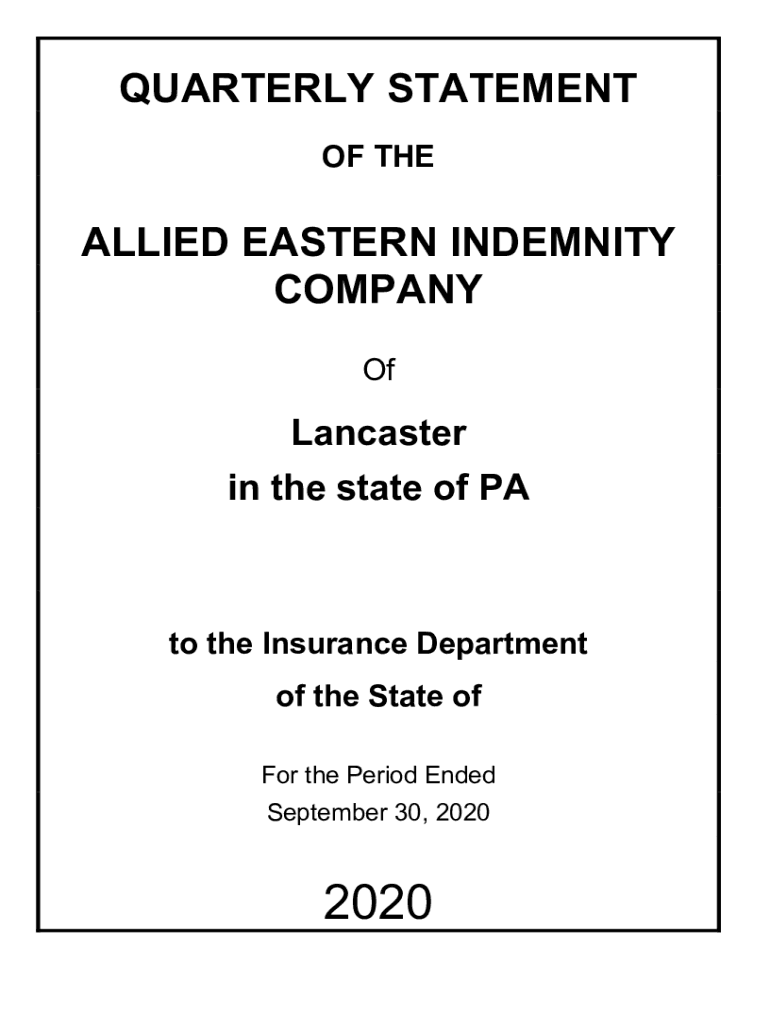 QUARTERLY STATEMENT

OF THE

ALLIED EASTERN INDEMNITY COMPANY

Of

Lancaster
in the state of PA

to the Insurance Department
of the State of

For the Period Ended
September 30, 2020

2020